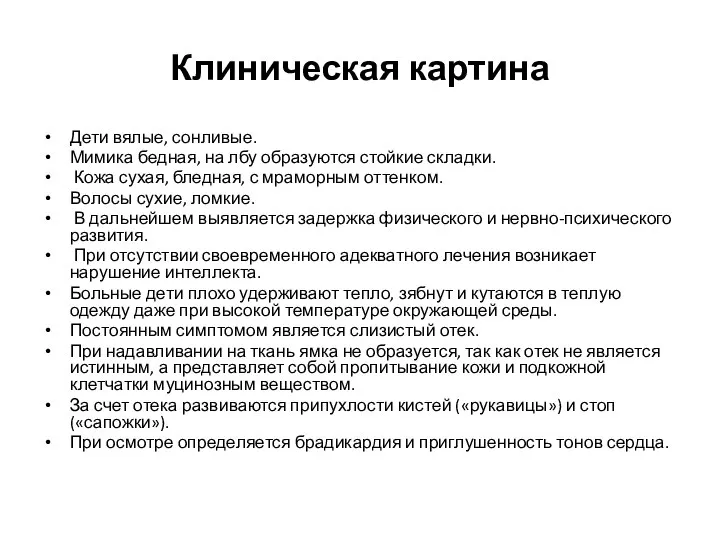 Клиническая картина

• Дети вялые, сонливые.
• Мимика бедная, на лбу образуются стойкие складки.
• Кожа сухая, бледная, с мраморным оттенком.
• Волосы сухие, ломкие.
• В дальнейшем выявляется задержка физического и нервно-психического развития.
• При отсутствии своевременного адекватного лечения возникает нарушение интеллекта.
• Больные дети плохо удерживают тепло, зябнут и кутаются в теплую одежду даже при высокой температуре окружающей среды.
• Постоянным симптомом является слизистый отек.
• При надавливании на ткань ямка не образуется, так как отек не является истинным, а представляет собой пропитывание кожи и подкожной клетчатки муцинозным веществом.
• За счет отека развиваются припухлости кистей («рукавицы») и стоп («сапожки»).
• При осмотре определяется брадикардия и приглушенность тонов сердца.